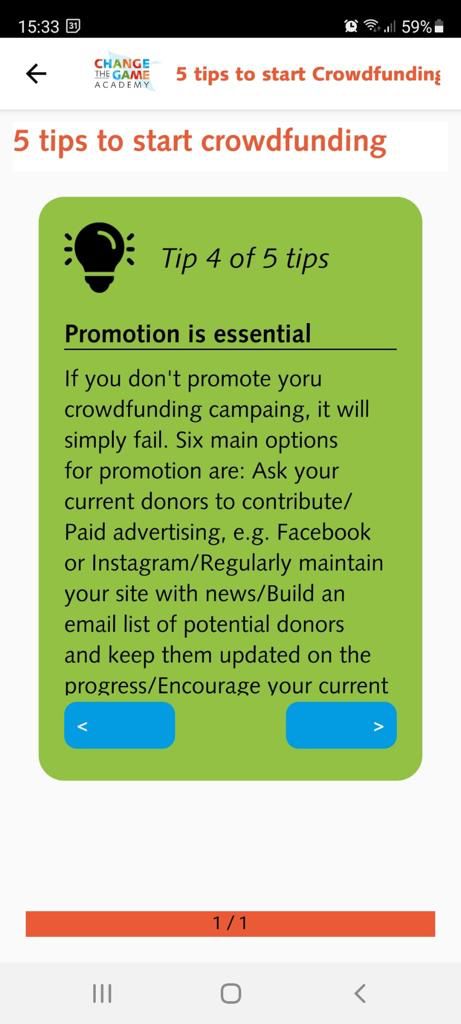 15:33 31 59%

CHANGE THE GAME ACADEMY 5 tips to start Crowdfunding

5 tips to start crowdfunding

Tip 4 of 5 tips

Promotion is essential

If you don't promote yoru crowdfunding campaing, it will simply fail. Six main options for promotion are: Ask your current donors to contribute/ Paid advertising, e.g. Facebook or Instagram/Regularly maintain your site with news/Build an email list of potential donors and keep them updated on the progress/Encourage your current

<

>

1 / 1